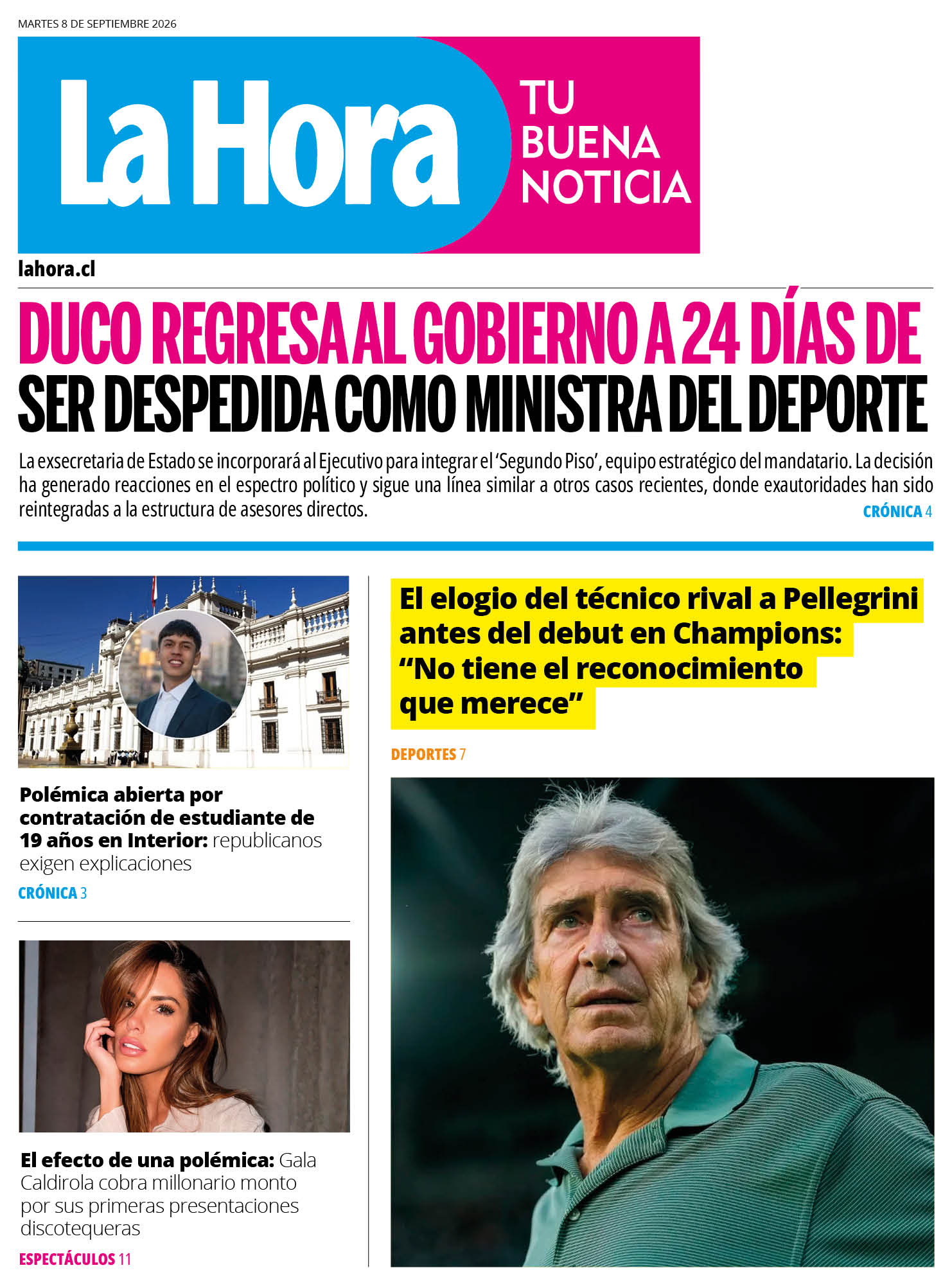 MARTES 8 DE SEPTIEMBRE 2026

La Hora

TU BUENA NOTICIA

lahora.cl

DUCO REGRESA AL GOBIERNO A 24 DÍAS DE SER DESPEDIDA COMO MINISTRA DEL DEPORTE

La exsecretaria de Estado se incorporará al Ejecutivo para integrar el 'Segundo Piso', equipo estratégico del mandatario. La decisión ha generado reacciones en el espectro político y sigue una línea similar a otros casos recientes, donde exautoridades han sido reintegradas a la estructura de asesores directos.

CRÓNICA 4

Polémica abierta por contratación de estudiante de 19 años en Interior: republicanos exigen explicaciones

CRÓNICA 3

El efecto de una polémica: Gala Caldirola cobra millonario monto por sus primeras presentaciones discotequeras

ESPECTÁCULOS 11

El elogio del técnico rival a Pellegrini antes del debut en Champions: "No tiene el reconocimiento que merece"

DEPORTES 7